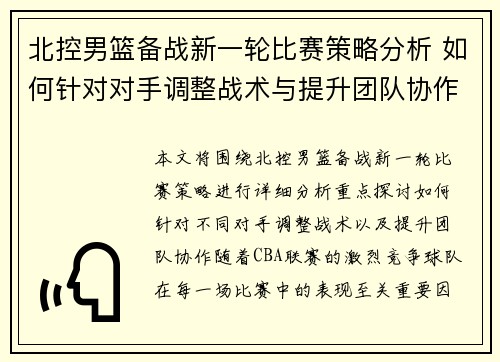 北控男篮备战新一轮比赛策略分析 如何针对对手调整战术与提升团队协作

本文将围绕北控男篮备战新一轮比赛策略进行详细分析重点探讨如何针对不同对手调整战术以及提升团队协作随着CBA联赛的激烈竞争球队在每一场比赛中的表现至关重要因